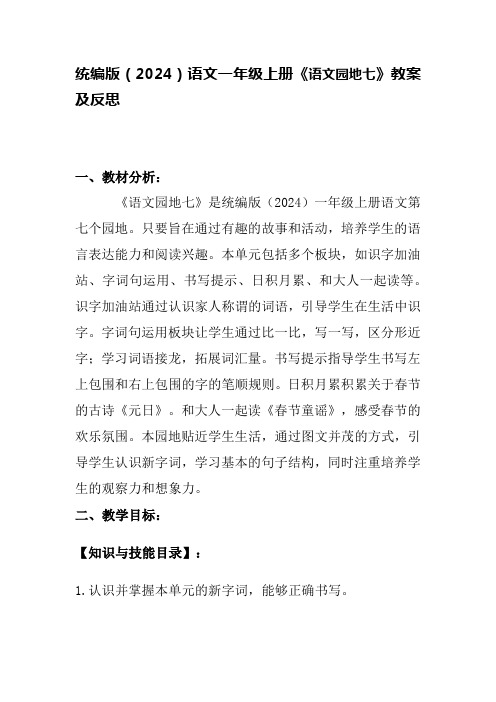 统编版（2024）语文一年级上册《语文园地七》教案及反思

一、教材分析：

《语文园地七》是统编版（2024）一年级上册语文第七个园地。只要旨在通过有趣的故事和活动，培养学生的语言表达能力和阅读兴趣。本单元包括多个板块，如识字加油站、字词句运用、书写提示、日积月累、和大人一起读等。识字加油站通过认识家人称谓的词语，引导学生在生活中识字。字词句运用板块让学生通过比一比，写一写，区分形近字；学习词语接龙，拓展词汇量。书写提示指导学生书写左上包围和右上包围的字的笔顺规则。日积月累积累关于春节的古诗《元日》。和大人一起读《春节童谣》，感受春节的欢乐氛围。本园地贴近学生生活，通过图文并茂的方式，引导学生认识新字词，学习基本的句子结构，同时注重培养学生的观察力和想象力。

二、教学目标：

【知识与技能目录】：

1.认识并掌握本单元的新字词，能够正确书写。